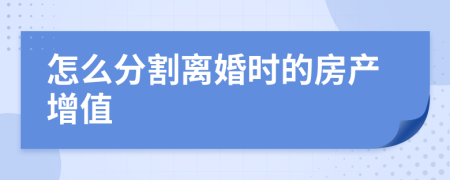 怎么分割离婚时的房产增值